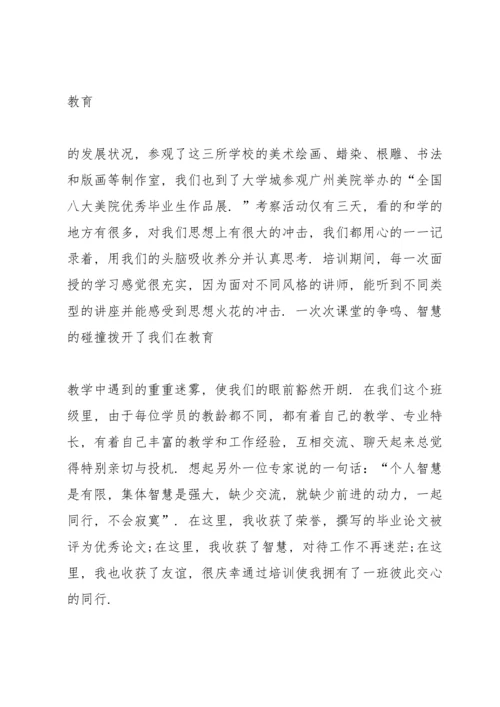 教育

的发展状况，参观了这三所学校的美术绘画、蜡染、根雕、书法和版画等制作室，我们也到了大学城参观广州美院举办的“全国八大美院优秀毕业生作品展.”考察活动仅有三天，看的和学的地方有很多，对我们思想上有很大的冲击，我们都用心的一一记录着，用我们的头脑吸收养分并认真思考.培训期间，每一次面授的学习感觉很充实，因为面对不同风格的讲师，能听到不同类型的讲座并能感受到思想火花的冲击.一次次课堂的争鸣、智慧的碰撞拨开了我们在教育

教学中遇到的重重迷雾，使我们的眼前豁然开朗.在我们这个班级里，由于每位学员的教龄都不同，都有着自己的教学、专业特长，有着自己丰富的教学和工作经验，互相交流、聊天起来总觉得特别亲切与投机.想起另外一位专家说的一句话：“个人智慧是有限，集体智慧是强大，缺少交流，就缺少前进的动力，一起同行，不会寂寞”.在这里，我收获了荣誉，撰写的毕业论文被评为优秀论文;在这里，我收获了智慧，对待工作不再迷茫;在这里，我也收获了友谊，很庆幸通过培训使我拥有了一班彼此交心的同行.